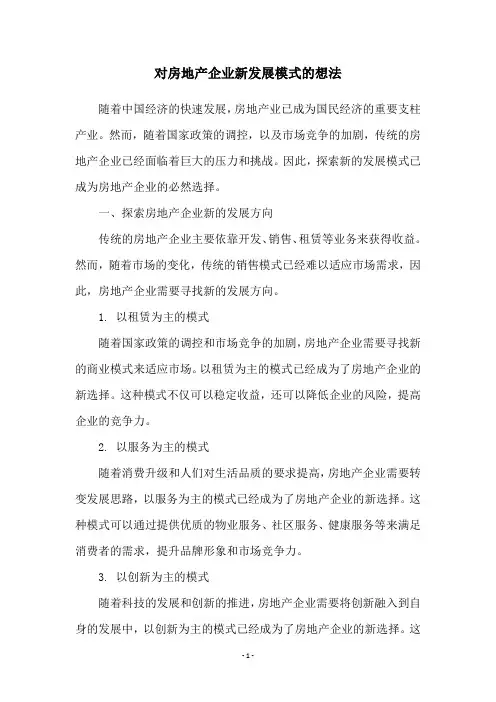 对房地产企业新发展模式的想法

随着中国经济的快速发展，房地产业已成为国民经济的重要支柱产业。然而，随着国家政策的调控，以及市场竞争的加剧，传统的房地产企业已经面临着巨大的压力和挑战。因此，探索新的发展模式已成为房地产企业的必然选择。

一、探索房地产企业新的发展方向

传统的房地产企业主要依靠开发、销售、租赁等业务来获得收益。然而，随着市场的变化，传统的销售模式已经难以适应市场需求，因此，房地产企业需要寻找新的发展方向。

1. 以租赁为主的模式

随着国家政策的调控和市场竞争的加剧，房地产企业需要寻找新的商业模式来适应市场。以租赁为主的模式已经成为了房地产企业的新选择。这种模式不仅可以稳定收益，还可以降低企业的风险，提高企业的竞争力。

2. 以服务为主的模式

随着消费升级和人们对生活品质的要求提高，房地产企业需要转变发展思路，以服务为主的模式已经成为了房地产企业的新选择。这种模式可以通过提供优质的物业服务、社区服务、健康服务等来满足消费者的需求，提升品牌形象和市场竞争力。

3. 以创新为主的模式

随着科技的发展和创新的推进，房地产企业需要将创新融入到自身的发展中，以创新为主的模式已经成为了房地产企业的新选择。这

- 1 -